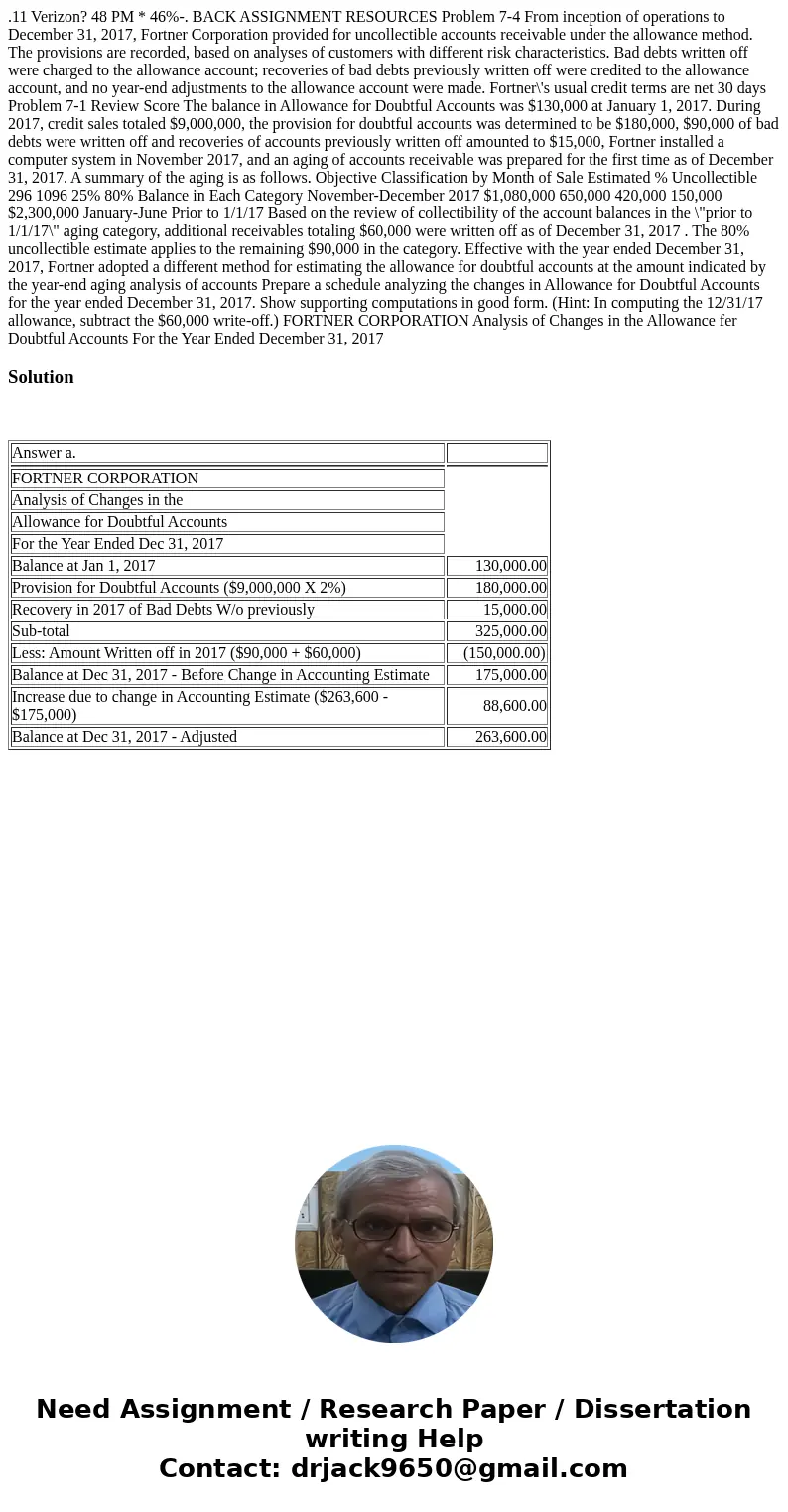 .11 Verizon? 48 PM * 46%-. BACK ASSIGNMENT RESOURCES Problem 7-4 From inception of operations to December 31, 2017, Fortner Corporation provided for uncollectible accounts receivable under the allowance method. The provisions are recorded, based on analyses of customers with different risk characteristics. Bad debts written off were charged to the allowance account; recoveries of bad debts previously written off were credited to the allowance account, and no year-end adjustments to the allowance account were made. Fortner\'s usual credit terms are net 30 days Problem 7-1 Review Score The balance in Allowance for Doubtful Accounts was $130,000 at January 1, 2017. During 2017, credit sales totaled $9,000,000, the provision for doubtful accounts was determined to be $180,000, $90,000 of bad debts were written off and recoveries of accounts previously written off amounted to $15,000, Fortner installed a computer system in November 2017, and an aging of accounts receivable was prepared for the first time as of December 31, 2017. A summary of the aging is as follows. Objective Classification by Month of Sale Estimated % Uncollectible 296 1096 25% 80% Balance in Each Category November-December 2017 $1,080,000 650,000 420,000 150,000 $2,300,000 January-June Prior to 1/1/17 Based on the review of collectibility of the account balances in the \"prior to 1/1/17\" aging category, additional receivables totaling $60,000 were written off as of December 31, 2017 . The 80% uncollectible estimate applies to the remaining $90,000 in the category. Effective with the year ended December 31, 2017, Fortner adopted a different method for estimating the allowance for doubtful accounts at the amount indicated by the year-end aging analysis of accounts Prepare a schedule analyzing the changes in Allowance for Doubtful Accounts for the year ended December 31, 2017. Show supporting computations in good form. (Hint: In computing the 12/31/17 allowance, subtract the $60,000 write-off.) FORTNER CORPORATION Analysis of Changes in the Allowance fer Doubtful Accounts For the Year Ended December 31, 2017

Solution

| Answer a. | |
|---|---|
| FORTNER CORPORATION | |
| Analysis of Changes in the | |
| Allowance for Doubtful Accounts | |
| For the Year Ended Dec 31, 2017 | |
| Balance at Jan 1, 2017 | 130,000.00 |
| Provision for Doubtful Accounts ($9,000,000 X 2%) | 180,000.00 |
| Recovery in 2017 of Bad Debts W/o previously | 15,000.00 |
| Sub-total | 325,000.00 |
| Less: Amount Written off in 2017 ($90,000 + $60,000) | (150,000.00) |
| Balance at Dec 31, 2017 - Before Change in Accounting Estimate | 175,000.00 |
| Increase due to change in Accounting Estimate ($263,600 - $175,000) | 88,600.00 |
| Balance at Dec 31, 2017 - Adjusted | 263,600.00 |

Need Assignment / Research Paper / Dissertation writing Help
Contact: drjack9650@gmail.com